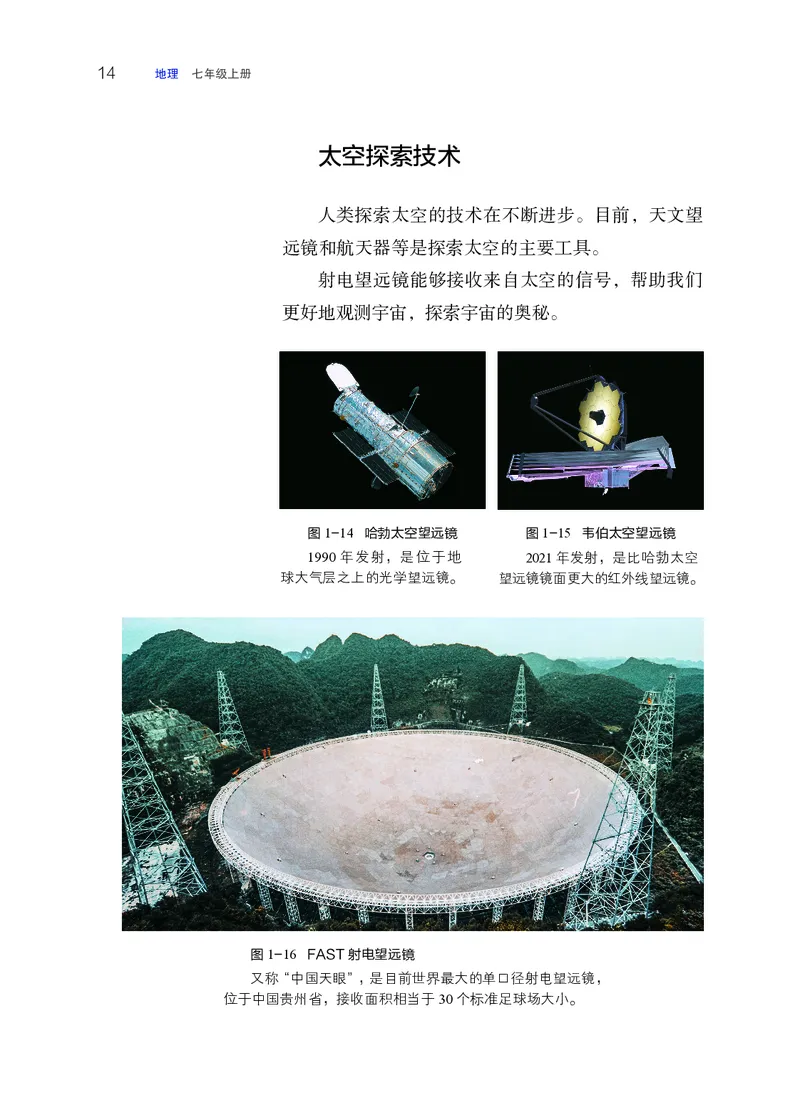 14 地理 七年级上册

太空探索技术

人类探索太空的技术在不断进步。目前，天文望远镜和航天器等是探索太空的主要工具。

射电望远镜能够接收来自太空的信号，帮助我们更好地观测宇宙，探索宇宙的奥秘。

图 1-14 哈勃太空望远镜
1990 年发射，是位于地球大气层之上的光学望远镜。

图 1-15 韦伯太空望远镜
2021 年发射，是比哈勃太空望远镜镜面更大的红外线望远镜。

图 1-16 FAST 射电望远镜
又称“中国天眼”，是目前世界最大的单口径射电望远镜，位于中国贵州省，接收面积相当于 30 个标准足球场大小。